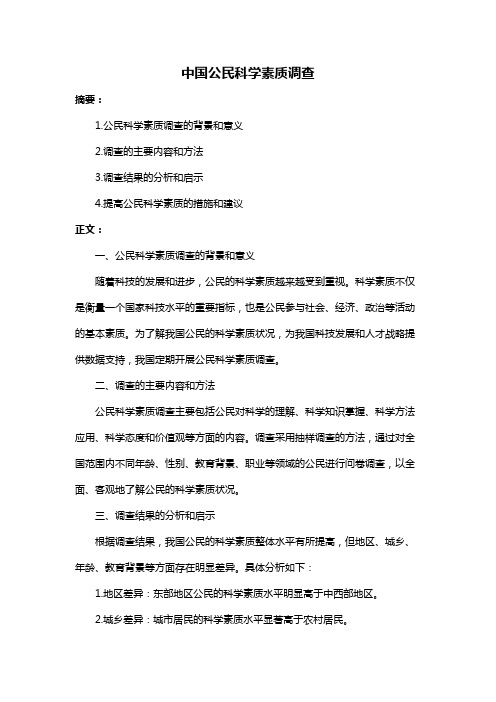 中国公民科学素质调查

摘要：

1.公民科学素质调查的背景和意义

2.调查的主要内容和方法

3.调查结果的分析和启示

4.提高公民科学素质的措施和建议

正文：

一、公民科学素质调查的背景和意义

随着科技的发展和进步，公民的科学素质越来越受到重视。科学素质不仅是衡量一个国家科技水平的重要指标，也是公民参与社会、经济、政治等活动的基本素质。为了解我国公民的科学素质状况，为我国科技发展和人才战略提供数据支持，我国定期开展公民科学素质调查。

二、调查的主要内容和方法

公民科学素质调查主要包括公民对科学的理解、科学知识掌握、科学方法应用、科学态度和价值观等方面的内容。调查采用抽样调查的方法，通过对全国范围内不同年龄、性别、教育背景、职业等领域的公民进行问卷调查，以全面、客观地了解公民的科学素质状况。

三、调查结果的分析和启示

根据调查结果，我国公民的科学素质整体水平有所提高，但地区、城乡、年龄、教育背景等方面存在明显差异。具体分析如下：

1.地区差异：东部地区公民的科学素质水平明显高于中西部地区。

2.城乡差异：城市居民的科学素质水平显著高于农村居民。